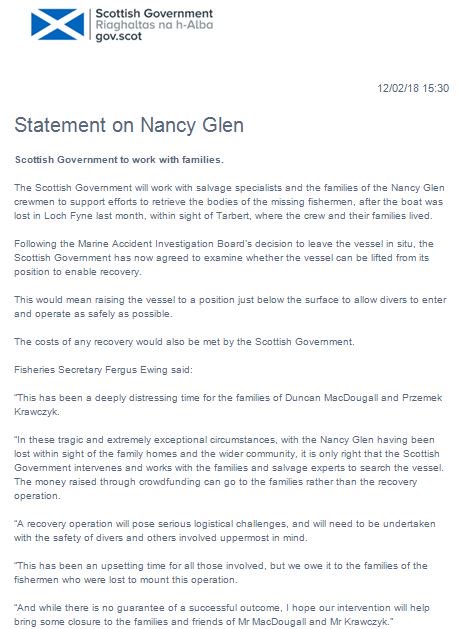 Scottish Government
Riaghaltas na h-Alba
gov.scot

12/02/18 15:30

Statement on Nancy Glen

Scottish Government to work with families.

The Scottish Government will work with salvage specialists and the families of the Nancy Glen crewmen to support efforts to retrieve the bodies of the missing fishermen, after the boat was lost in Loch Fyne last month, within sight of Tarbert, where the crew and their families lived.

Following the Marine Accident Investigation Board's decision to leave the vessel in situ, the Scottish Government has now agreed to examine whether the vessel can be lifted from its position to enable recovery.

This would mean raising the vessel to a position just below the surface to allow divers to enter and operate as safely as possible.

The costs of any recovery would also be met by the Scottish Government.

Fisheries Secretary Fergus Ewing said:

"This has been a deeply distressing time for the families of Duncan MacDougall and Przemek Krawczyk.

"In these tragic and extremely exceptional circumstances, with the Nancy Glen having been lost within sight of the family homes and the wider community, it is only right that the Scottish Government intervenes and works with the families and salvage experts to search the vessel. The money raised through crowdfunding can go to the families rather than the recovery operation.

"A recovery operation will pose serious logistical challenges, and will need to be undertaken with the safety of divers and others involved uppermost in mind.

"This has been an upsetting time for all those involved, but we owe it to the families of the fishermen who were lost to mount this operation.

"And while there is no guarantee of a successful outcome, I hope our intervention will help bring some closure to the families and friends of Mr MacDougall and Mr Krawczyk."